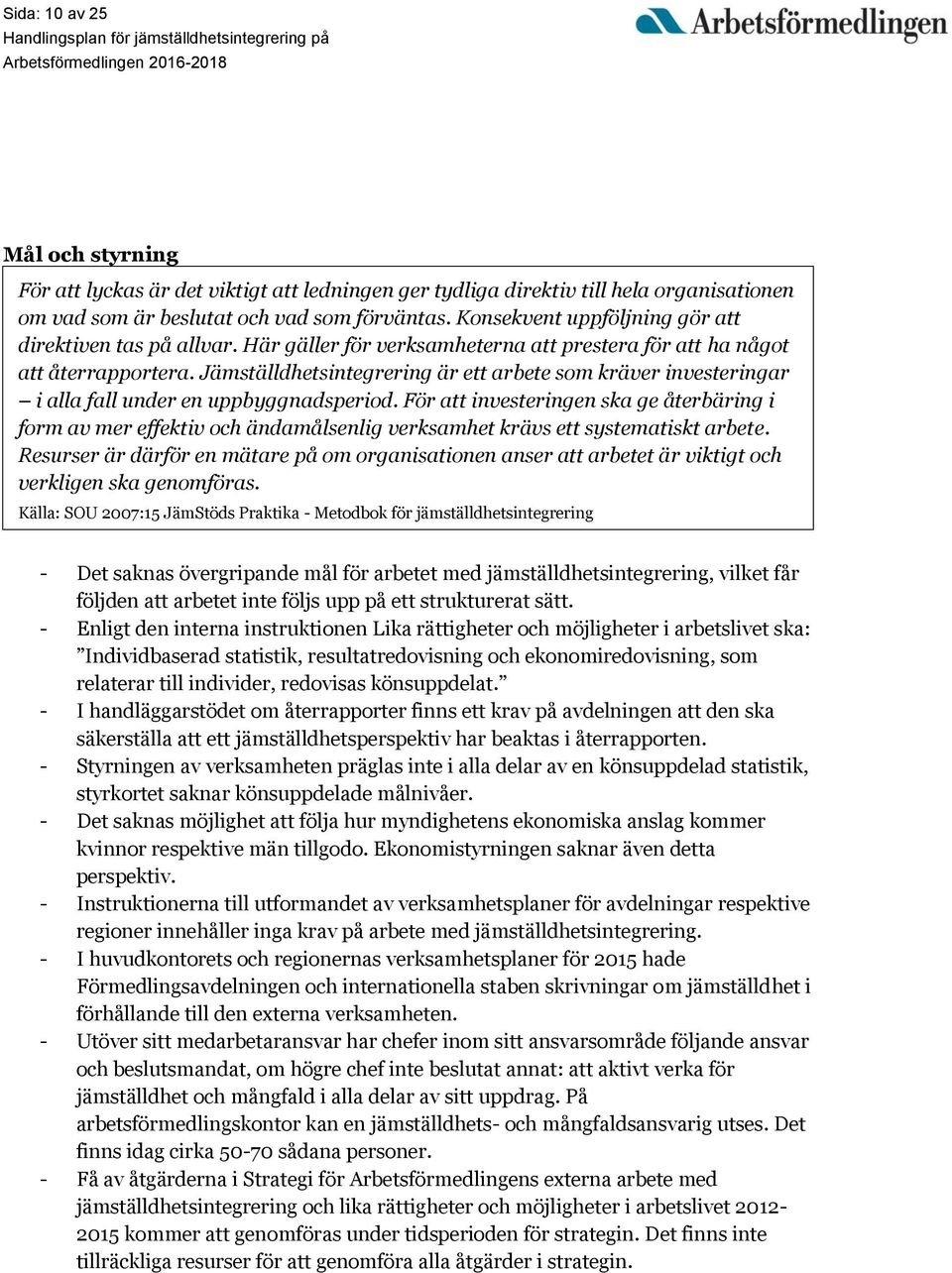 Sida: 10 av 25
Handlingsplan för jämställdhetsintegrering på Arbetsförmedlingen 2016-2018

Arbetsförmedlingen

Mål och styrning

För att lyckas är det viktigt att ledningen ger tydliga direktiv till hela organisationen om vad som är beslutat och vad som förväntas. Konsekvent uppföljning gör att direktiven tas på allvar. Här gäller för verksamheterna att prestera för att ha något att återrapportera. Jämställdhetsintegrering är ett arbete som kräver investeringar – i alla fall under en uppbyggnadsperiod. För att investeringen ska ge återbäring i form av mer effektiv och ändamålsenlig verksamhet krävs ett systematiskt arbete. Resurser är därför en mätare på om organisationen anser att arbetet är viktigt och verkligen ska genomföras.
Källa: SOU 2007:15 JämStöds Praktika - Metodbok för jämställdhetsintegrering

- Det saknas övergripande mål för arbetet med jämställdhetsintegrering, vilket får följden att arbetet inte följs upp på ett strukturerat sätt.
- Enligt den interna instruktionen Lika rättigheter och möjligheter i arbetslivet ska: ”Individbaserad statistik, resultatredovisning och ekonomiredovisning, som relaterar till individer, redovisas könsuppdelat.”
- I handläggarstödet om återrapporter finns ett krav på avdelningen att den ska säkerställa att ett jämställdhetsperspektiv har beaktas i återrapporten.
- Styrningen av verksamheten präglas inte i alla delar av en könsuppdelad statistik, styrkortet saknar könsuppdelade målnivåer.
- Det saknas möjlighet att följa hur myndighetens ekonomiska anslag kommer kvinnor respektive män tillgodo. Ekonomistyrningen saknar även detta perspektiv.
- Instruktionerna till utformandet av verksamhetsplaner för avdelningar respektive regioner innehåller inga krav på arbete med jämställdhetsintegrering.
- I huvudkontorets och regionernas verksamhetsplaner för 2015 hade Förmedlingsavdelningen och internationella staben skrivningar om jämställdhet i förhållande till den externa verksamheten.
- Utöver sitt medarbetaransvar har chefer inom sitt ansvarsområde följande ansvar och beslutsmandat, om högre chef inte beslutat annat: att aktivt verka för jämställdhet och mångfald i alla delar av sitt uppdrag. På arbetsförmedlingskontor kan en jämställdhets- och mångfaldsansvarig utses. Det finns idag cirka 50-70 sådana personer.
- Få av åtgärderna i Strategi för Arbetsförmedlingens externa arbete med jämställdhetsintegrering och lika rättigheter och möjligheter i arbetslivet 2012-2015 kommer att genomföras under tidsperioden för strategin. Det finns inte tillräckliga resurser för att genomföra alla åtgärder i strategin.